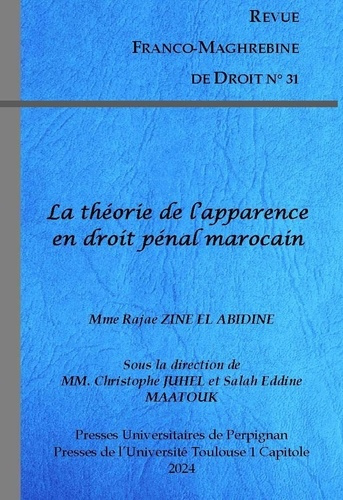 REVUE
FRANCO-MAGHREBINE
DE DROIT N° 31

La théorie de l'apparence en droit pénal marocain

Mme Rajae ZINE EL ABIDINE

Sous la direction de
MM. Christophe JUHEL et Salah Eddine MAATOUK

Presses Universitaires de Perpignan
Presses de l'Université Toulouse 1 Capitole
2024